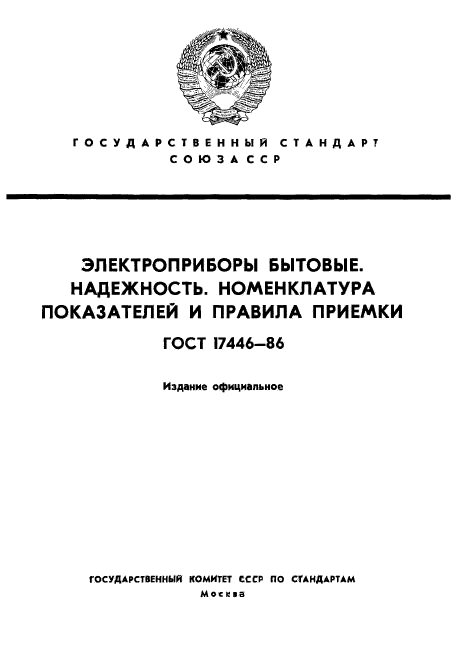 ГОСУДАРСТВЕННЫЙ СТАНДАРТ СОЮЗА ССР

ЭЛЕКТРОПРИБОРЫ БЫТОВЫЕ. НАДЕЖНОСТЬ. НОМЕНКЛАТУРА ПОКАЗАТЕЛЕЙ И ПРАВИЛА ПРИЕМКИ

ГОСТ 17446—86

Издание официальное

ГОСУДАРСТВЕННЫЙ КОМИТЕТ СССР ПО СТАНДАРТАМ
Москва